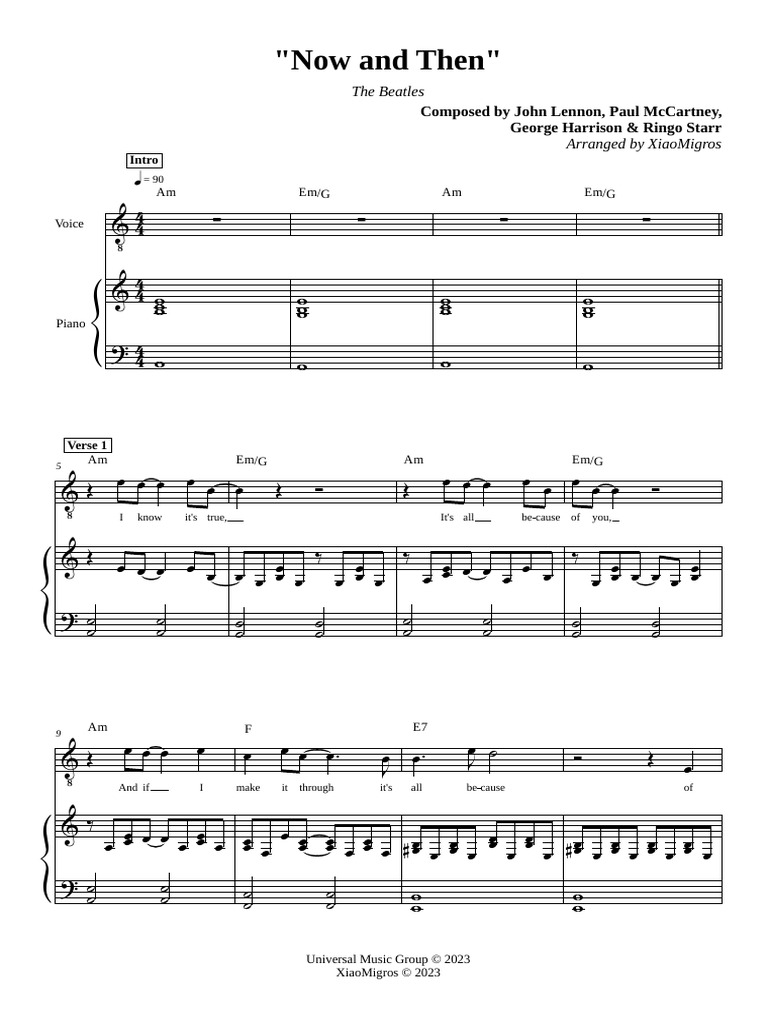 "Now and Then"

The Beatles

Composed by John Lennon, Paul McCartney, George Harrison & Ringo Starr
Arranged by XiaoMigros

Intro

♩ = 90

Am Em/G Am Em/G

Voice

Piano

Verse 1

5

Am Em/G Am Em/G

I know it's true, It's all be-cause of you,

9

Am F E7

And if I make it through it's all be-cause of

Universal Music Group © 2023
XiaoMigros © 2023